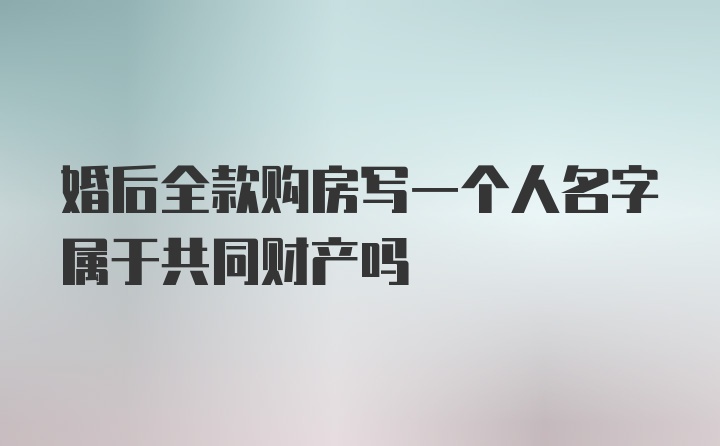 婚后全款购房写一个人名字属于共同财产吗